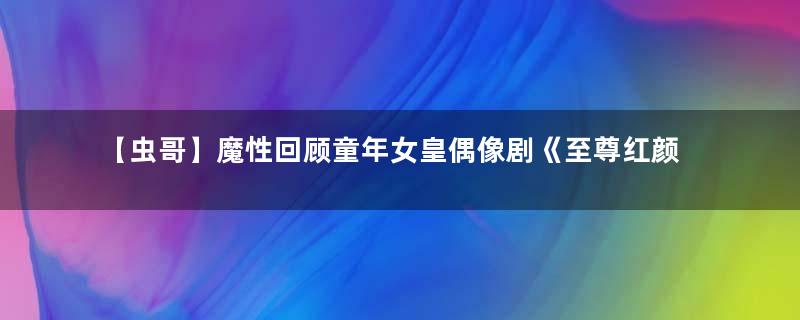 【虫哥】魔性回顾童年女皇偶像剧《至尊红颜